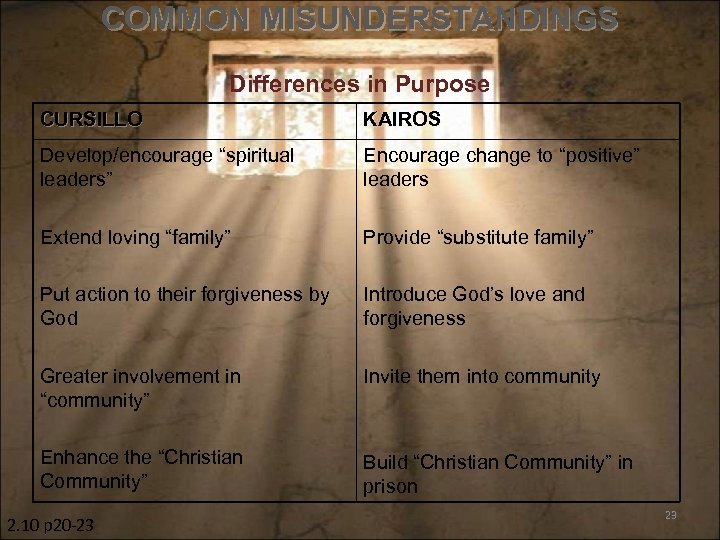 COMMON MISUNDERSTANDINGS

Differences in Purpose

| CURSILLO | KAIROS |
|---|---|
| Develop/encourage “spiritual leaders” | Encourage change to “positive” leaders |
| Extend loving “family” | Provide “substitute family” |
| Put action to their forgiveness by God | Introduce God’s love and forgiveness |
| Greater involvement in “community” | Invite them into community |
| Enhance the “Christian Community” | Build “Christian Community” in prison |

2.10 p20-23

23